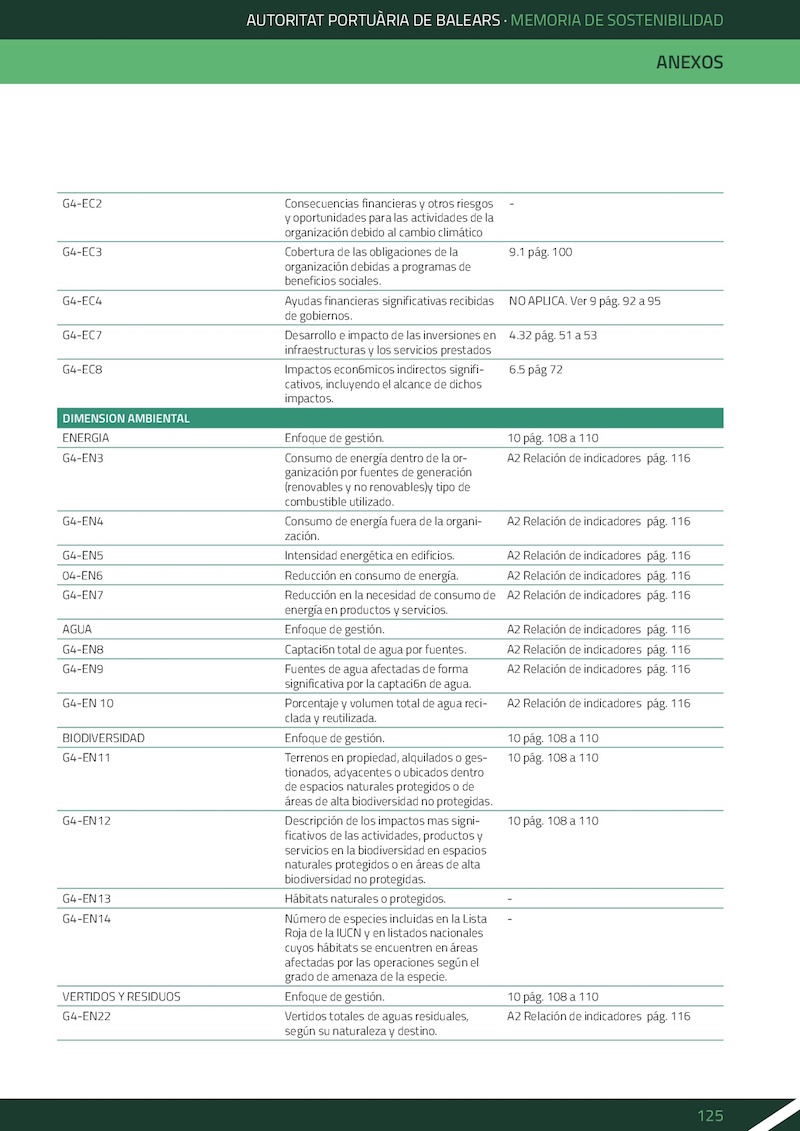 AUTORITAT PORTUÀRIA DE BALEARS · MEMORIA DE SOSTENIBILIDAD

ANEXOS

| | | |
|---|---|---|
| G4-EC2 | Consecuencias financieras y otros riesgos y oportunidades para las actividades de la organización debido al cambio climático | - |
| G4-EC3 | Cobertura de las obligaciones de la organización debidas a programas de beneficios sociales. | 9.1 pág. 100 |
| G4-EC4 | Ayudas financieras significativas recibidas de gobiernos. | NO APLICA. Ver 9 pág. 92 a 95 |
| G4-EC7 | Desarrollo e impacto de las inversiones en infraestructuras y los servicios prestados | 4.32 pág. 51 a 53 |
| G4-EC8 | Impactos econ6micos indirectos significativos, incluyendo el alcance de dichos impactos. | 6.5 pág 72 |
| DIMENSION AMBIENTAL | | |
| ENERGIA | Enfoque de gestión. | 10 pág. 108 a 110 |
| G4-EN3 | Consumo de energía dentro de la organización por fuentes de generación (renovables y no renovables)y tipo de combustible utilizado. | A2 Relación de indicadores pág. 116 |
| G4-EN4 | Consumo de energía fuera de la organización. | A2 Relación de indicadores pág. 116 |
| G4-EN5 | Intensidad energética en edificios. | A2 Relación de indicadores pág. 116 |
| 04-EN6 | Reducción en consumo de energía. | A2 Relación de indicadores pág. 116 |
| G4-EN7 | Reducción en la necesidad de consumo de energía en productos y servicios. | A2 Relación de indicadores pág. 116 |
| AGUA | Enfoque de gestión. | A2 Relación de indicadores pág. 116 |
| G4-EN8 | Captaci6n total de agua por fuentes. | A2 Relación de indicadores pág. 116 |
| G4-EN9 | Fuentes de agua afectadas de forma significativa por la captaci6n de agua. | A2 Relación de indicadores pág. 116 |
| G4-EN 10 | Porcentaje y volumen total de agua reciclada y reutilizada. | A2 Relación de indicadores pág. 116 |
| BIODIVERSIDAD | Enfoque de gestión. | 10 pág. 108 a 110 |
| G4-EN11 | Terrenos en propiedad, alquilados o gestionados, adyacentes o ubicados dentro de espacios naturales protegidos o de áreas de alta biodiversidad no protegidas. | 10 pág. 108 a 110 |
| G4-EN12 | Descripción de los impactos mas significativos de las actividades, productos y servicios en la biodiversidad en espacios naturales protegidos o en áreas de alta biodiversidad no protegidas. | 10 pág. 108 a 110 |
| G4-EN13 | Hábitats naturales o protegidos. | - |
| G4-EN14 | Número de especies incluidas en la Lista Roja de la IUCN y en listados nacionales cuyos hábitats se encuentren en áreas afectadas por las operaciones según el grado de amenaza de la especie. | - |
| VERTIDOS Y RESIDUOS | Enfoque de gestión. | 10 pág. 108 a 110 |
| G4-EN22 | Vertidos totales de aguas residuales, según su naturaleza y destino. | A2 Relación de indicadores pág. 116 |

125